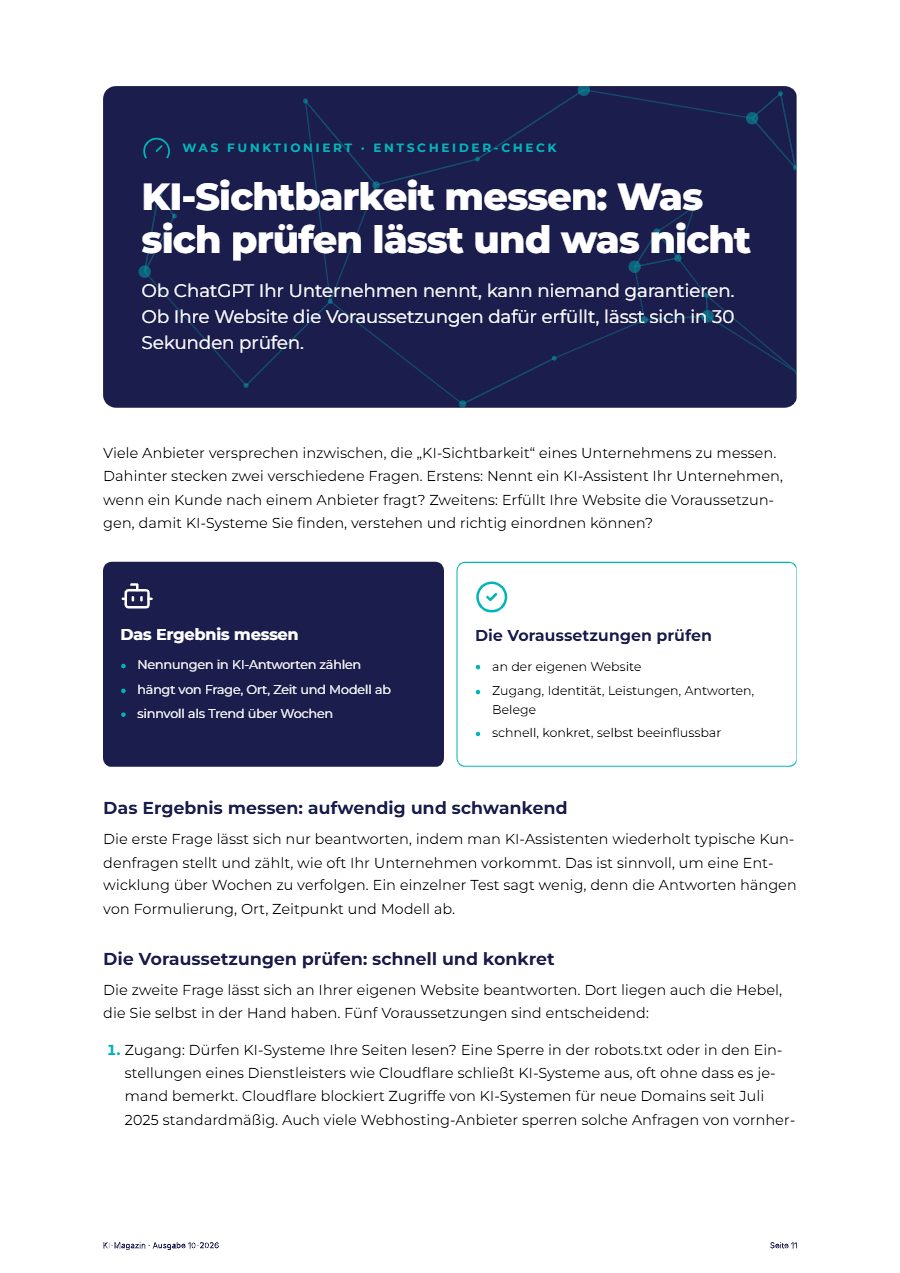 WAS FUNKTIONIERT · ENTSCHEIDER-CHECK

KI-Sichtbarkeit messen: Was sich prüfen lässt und was nicht

Ob ChatGPT Ihr Unternehmen nennt, kann niemand garantieren. Ob Ihre Website die Voraussetzungen dafür erfüllt, lässt sich in 30 Sekunden prüfen.

Viele Anbieter versprechen inzwischen, die „KI-Sichtbarkeit“ eines Unternehmens zu messen. Dahinter stecken zwei verschiedene Fragen. Erstens: Nennt ein KI-Assistent Ihr Unternehmen, wenn ein Kunde nach einem Anbieter fragt? Zweitens: Erfüllt Ihre Website die Voraussetzungen, damit KI-Systeme Sie finden, verstehen und richtig einordnen können?

Das Ergebnis messen
• Nennungen in KI-Antworten zählen
• hängt von Frage, Ort, Zeit und Modell ab
• sinnvoll als Trend über Wochen

Die Voraussetzungen prüfen
• an der eigenen Website
• Zugang, Identität, Leistungen, Antworten, Belege
• schnell, konkret, selbst beeinflussbar

Das Ergebnis messen: aufwendig und schwankend

Die erste Frage lässt sich nur beantworten, indem man KI-Assistenten wiederholt typische Kundenfragen stellt und zählt, wie oft Ihr Unternehmen vorkommt. Das ist sinnvoll, um eine Entwicklung über Wochen zu verfolgen. Ein einzelner Test sagt wenig, denn die Antworten hängen von Formulierung, Ort, Zeitpunkt und Modell ab.

Die Voraussetzungen prüfen: schnell und konkret

Die zweite Frage lässt sich an Ihrer eigenen Website beantworten. Dort liegen auch die Hebel, die Sie selbst in der Hand haben. Fünf Voraussetzungen sind entscheidend:

1. Zugang: Dürfen KI-Systeme Ihre Seiten lesen? Eine Sperre in der robots.txt oder in den Einstellungen eines Dienstleisters wie Cloudflare schließt KI-Systeme aus, oft ohne dass es jemand bemerkt. Cloudflare blockiert Zugriffe von KI-Systemen für neue Domains seit Juli 2025 standardmäßig. Auch viele Webhosting-Anbieter sperren solche Anfragen von vornher-

KI-Magazin · Ausgabe 10·2026

Seite 11